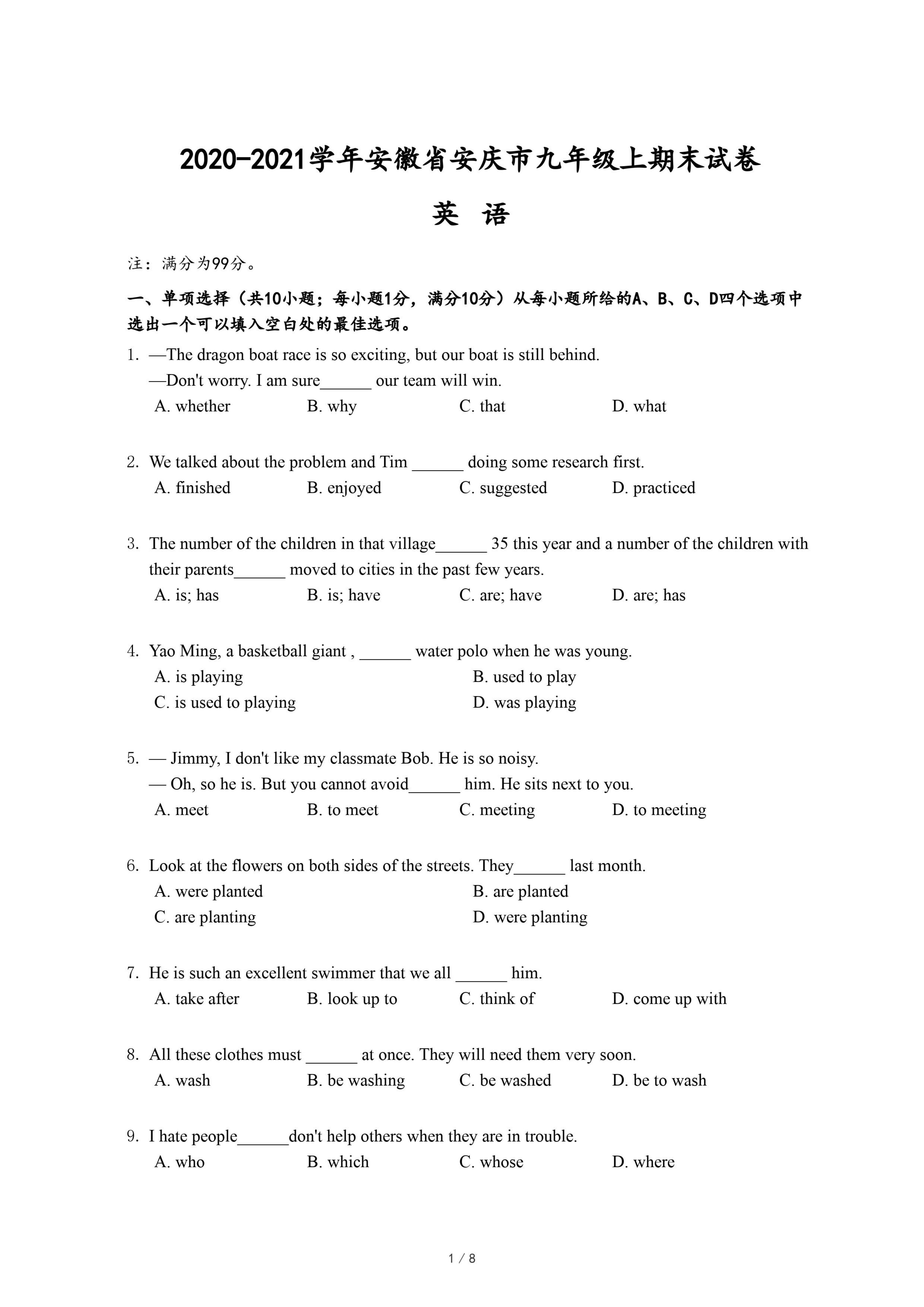 2020-2021学年安徽省安庆市九年级上期末试卷

英 语

注：满分为99分。

一、单项选择（共10小题；每小题1分，满分10分）从每小题所给的A、B、C、D四个选项中选出一个可以填入空白处的最佳选项。

1. —The dragon boat race is so exciting, but our boat is still behind.
—Don't worry. I am sure______ our team will win.
A. whether B. why C. that D. what

2. We talked about the problem and Tim ______ doing some research first.
A. finished B. enjoyed C. suggested D. practiced

3. The number of the children in that village______ 35 this year and a number of the children with their parents______ moved to cities in the past few years.
A. is; has B. is; have C. are; have D. are; has

4. Yao Ming, a basketball giant , ______ water polo when he was young.
A. is playing B. used to play
C. is used to playing D. was playing

5. — Jimmy, I don't like my classmate Bob. He is so noisy.
— Oh, so he is. But you cannot avoid______ him. He sits next to you.
A. meet B. to meet C. meeting D. to meeting

6. Look at the flowers on both sides of the streets. They______ last month.
A. were planted B. are planted
C. are planting D. were planting

7. He is such an excellent swimmer that we all ______ him.
A. take after B. look up to C. think of D. come up with

8. All these clothes must ______ at once. They will need them very soon.
A. wash B. be washing C. be washed D. be to wash

9. I hate people______don't help others when they are in trouble.
A. who B. which C. whose D. where

1 / 8